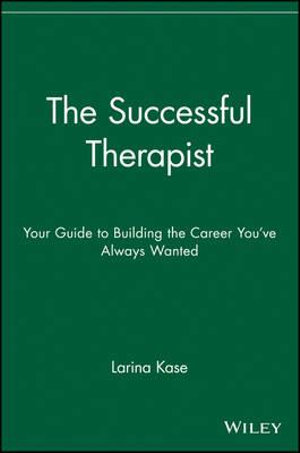 The Successful Therapist

Your Guide to Building the Career You've Always Wanted

Larina Kase

WILEY